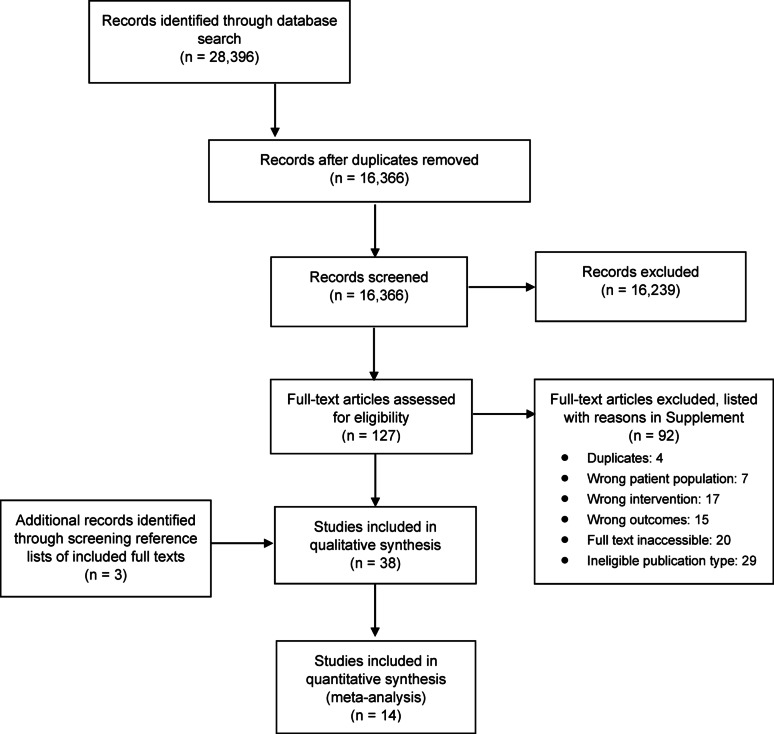 Records identified through database search
(n = 28,396)

Records after duplicates removed
(n = 16,366)

Records screened
(n = 16,366)

Records excluded
(n = 16,239)

Full-text articles assessed for eligibility
(n = 127)

Full-text articles excluded, listed with reasons in Supplement
(n = 92)

- Duplicates: 4
- Wrong patient population: 7
- Wrong intervention: 17
- Wrong outcomes: 15
- Full text inaccessible: 20
- Ineligible publication type: 29

Additional records identified through screening reference lists of included full texts
(n = 3)

Studies included in qualitative synthesis
(n = 38)

Studies included in quantitative synthesis (meta-analysis)
(n = 14)